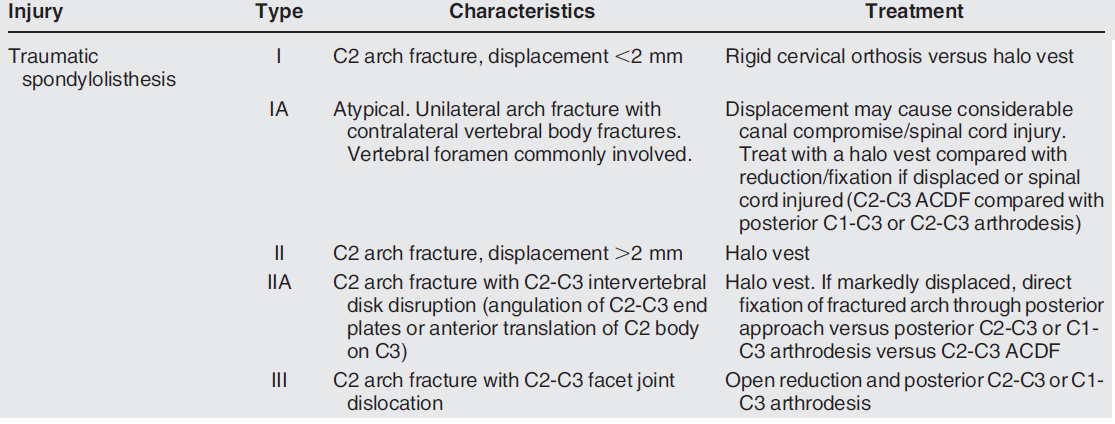 | Injury | Type | Characteristics | Treatment |
|---|---|---|---|
| Traumatic spondylolisthesis | I | C2 arch fracture, displacement <2 mm | Rigid cervical orthosis versus halo vest |
| | IA | Atypical. Unilateral arch fracture with contralateral vertebral body fractures. Vertebral foramen commonly involved. | Displacement may cause considerable canal compromise/spinal cord injury. Treat with a halo vest compared with reduction/fixation if displaced or spinal cord injured (C2-C3 ACDF compared with posterior C1-C3 or C2-C3 arthrodesis) |
| | II | C2 arch fracture, displacement >2 mm | Halo vest |
| | IIA | C2 arch fracture with C2-C3 intervertebral disk disruption (angulation of C2-C3 end plates or anterior translation of C2 body on C3) | Halo vest. If markedly displaced, direct fixation of fractured arch through posterior approach versus posterior C2-C3 or C1-C3 arthrodesis versus C2-C3 ACDF |
| | III | C2 arch fracture with C2-C3 facet joint dislocation | Open reduction and posterior C2-C3 or C1-C3 arthrodesis |